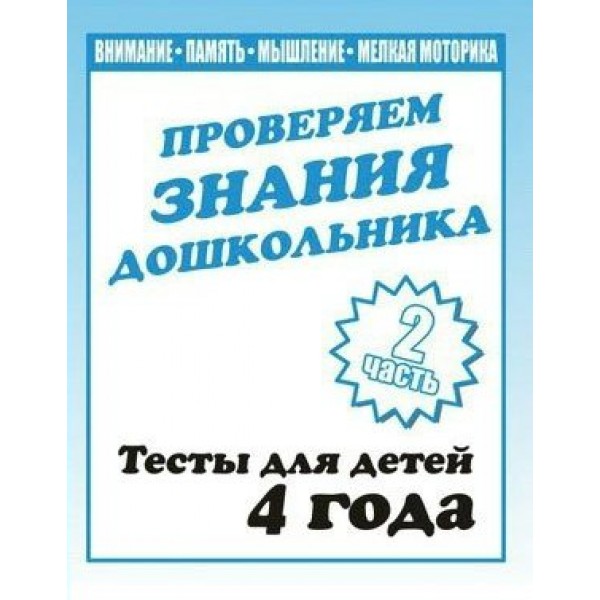 ВНИМАНИЕ • ПАМЯТЬ • МЫШЛЕНИЕ • МЕЛКАЯ МОТОРИКА

ПРОВЕРЯЕМ
ЗНАНИЯ
ДОШКОЛЬНИКА

2
часть

Тесты для детей
4 года